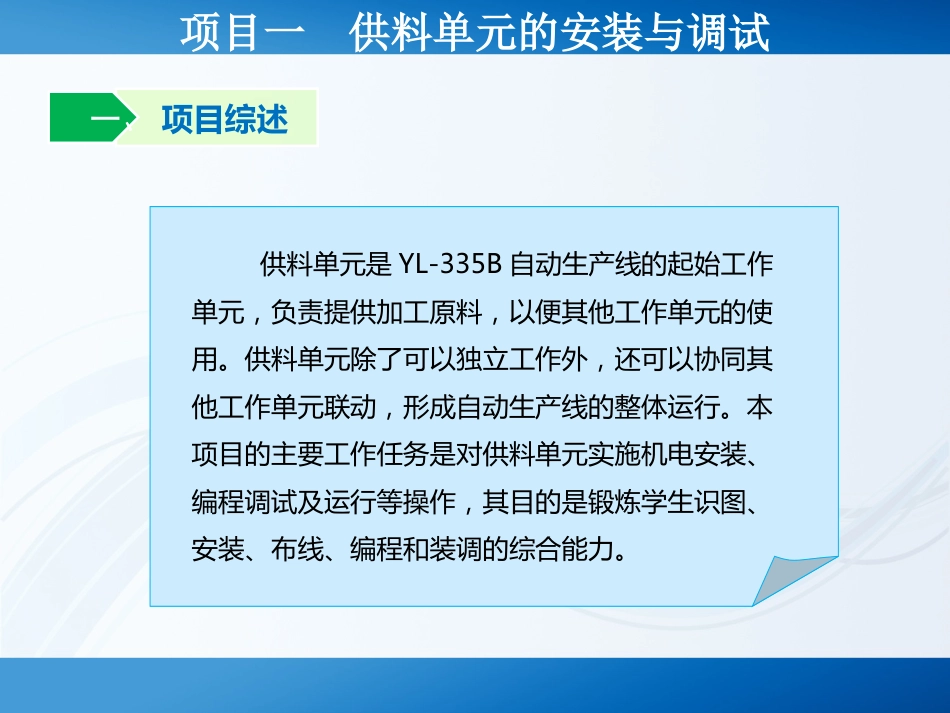 项目一　供料单元的安装与调试

一　项目综述

供料单元是 YL-335B 自动生产线的起始工作单元，负责提供加工原料，以便其他工作单元的使用。供料单元除了可以独立工作外，还可以协同其他工作单元联动，形成自动生产线的整体运行。本项目的主要工作任务是对供料单元实施机电安装、编程调试及运行等操作，其目的是锻炼学生识图、安装、布线、编程和装调的综合能力。